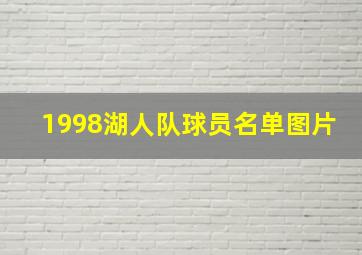 1998湖人队球员名单图片